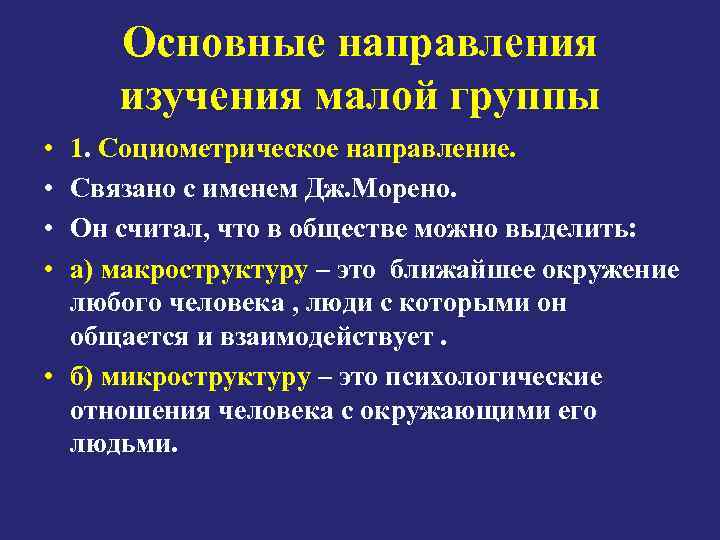 Основные направления изучения малой группы

• 1. Социометрическое направление.
• Связано с именем Дж.Морено.
• Он считал, что в обществе можно выделить:
• а) макроструктуру – это ближайшее окружение любого человека , люди с которыми он общается и взаимодействует .
• б) микроструктуру – это психологические отношения человека с окружающими его людьми.